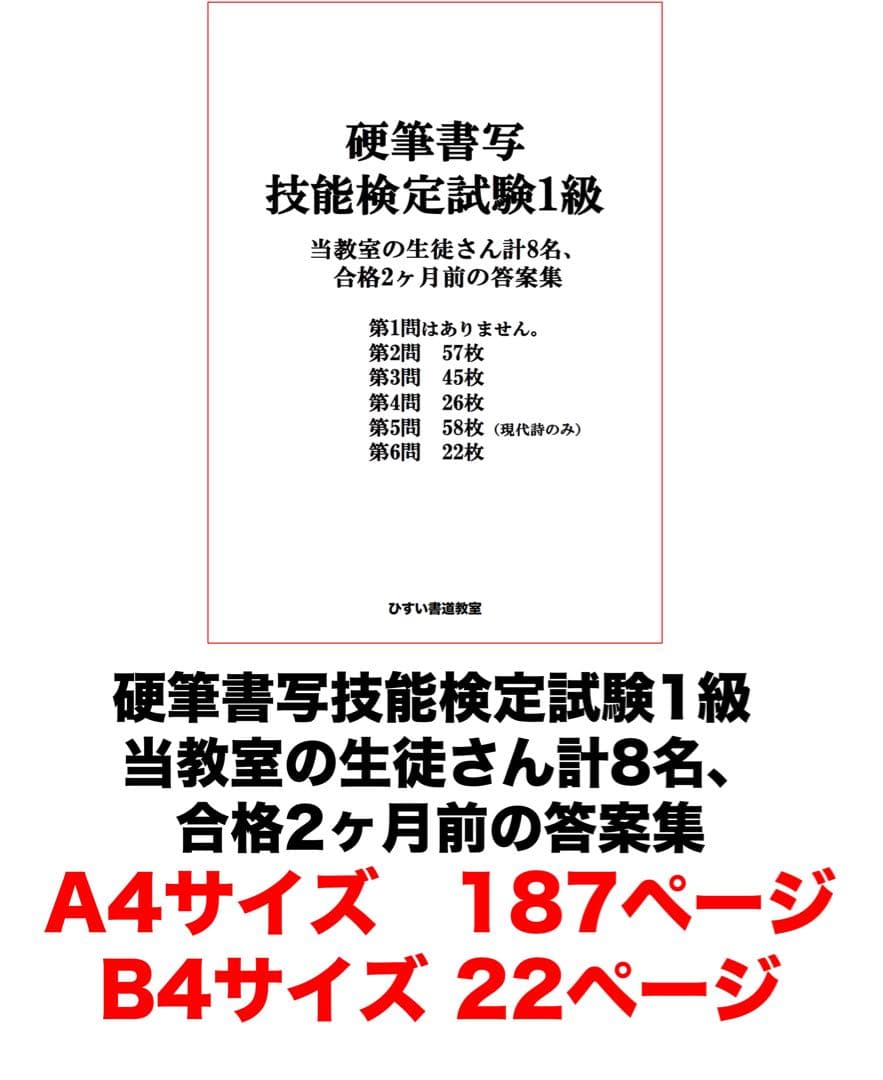 硬筆書写
技能検定試験1級

当教室の生徒さん計8名、
合格2ヶ月前の答案集

第1問はありません。
第2問　57枚
第3問　45枚
第4問　26枚
第5問　58枚（現代詩のみ）
第6問　22枚

ひすい書道教室

硬筆書写技能検定試験1級
当教室の生徒さん計8名、
合格2ヶ月前の答案集
A4サイズ　187ページ
B4サイズ 22ページ